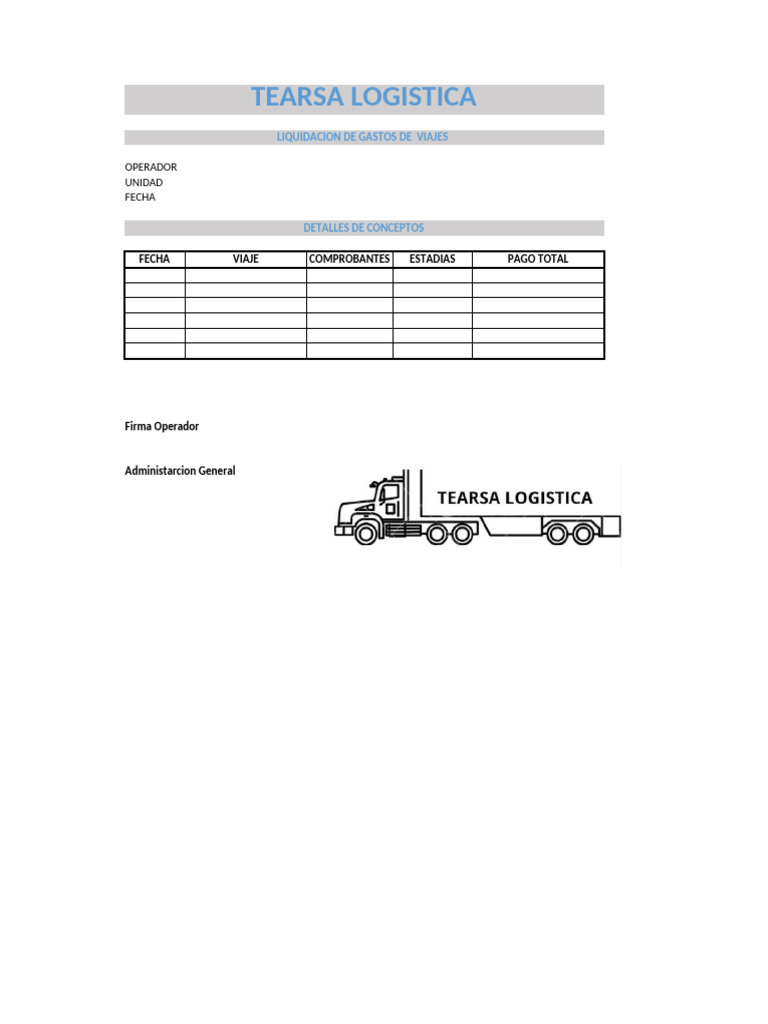 TEARSA LOGISTICA

LIQUIDACION DE GASTOS DE VIAJES

OPERADOR
UNIDAD
FECHA

DETALLES DE CONCEPTOS

| FECHA | VIAJE | COMPROBANTES | ESTADIAS | PAGO TOTAL |
|---|---|---|---|---|
| | | | | |
| | | | | |
| | | | | |
| | | | | |
| | | | | |
| | | | | |

Firma Operador

Administarcion General

TEARSA LOGISTICA